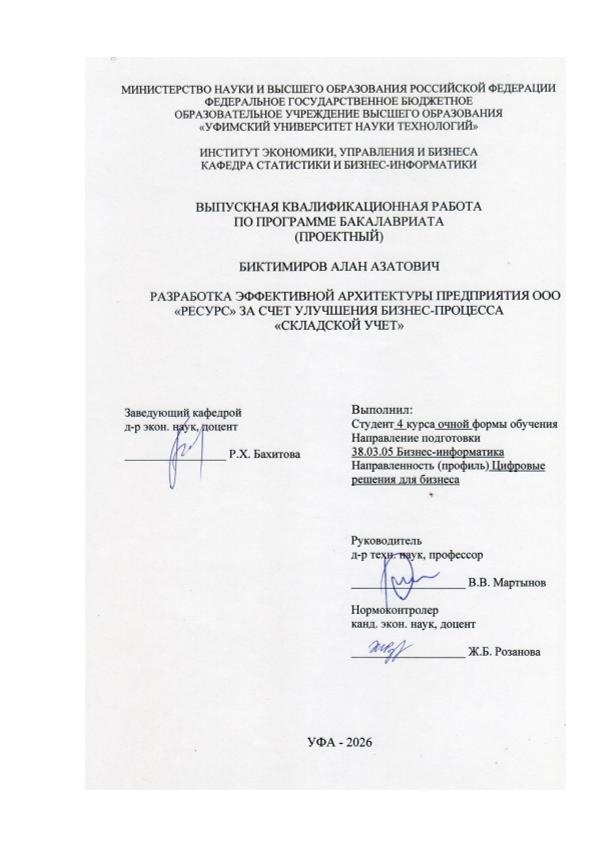 МИНИСТЕРСТВО НАУКИ И ВЫСШЕГО ОБРАЗОВАНИЯ РОССИЙСКОЙ ФЕДЕРАЦИИ
ФЕДЕРАЛЬНОЕ ГОСУДАРСТВЕННОЕ БЮДЖЕТНОЕ
ОБРАЗОВАТЕЛЬНОЕ УЧРЕЖДЕНИЕ ВЫСШЕГО ОБРАЗОВАНИЯ
«УФИМСКИЙ УНИВЕРСИТЕТ НАУКИ ТЕХНОЛОГИЙ»

ИНСТИТУТ ЭКОНОМИКИ, УПРАВЛЕНИЯ И БИЗНЕСА
КАФЕДРА СТАТИСТИКИ И БИЗНЕС-ИНФОРМАТИКИ

ВЫПУСКНАЯ КВАЛИФИКАЦИОННАЯ РАБОТА
ПО ПРОГРАММЕ БАКАЛАВРИАТА
(ПРОЕКТНЫЙ)

БИКТИМИРОВ АЛАН АЗАТОВИЧ

РАЗРАБОТКА ЭФФЕКТИВНОЙ АРХИТЕКТУРЫ ПРЕДПРИЯТИЯ ООО «РЕСУРС» ЗА СЧЕТ УЛУЧШЕНИЯ БИЗНЕС-ПРОЦЕССА «СКЛАДСКОЙ УЧЕТ»

Заведующий кафедрой
д-р экон. наук, доцент
____ Р.Х. Бахитова

Выполнил:
Студент 4 курса очной формы обучения
Направление подготовки
38.03.05 Бизнес-информатика
Направленность (профиль) Цифровые решения для бизнеса

Руководитель
д-р техн. наук, профессор
____ В.В. Мартынов

Нормоконтролер
канд. экон. наук, доцент
____ Ж.Б. Розанова

УФА - 2026